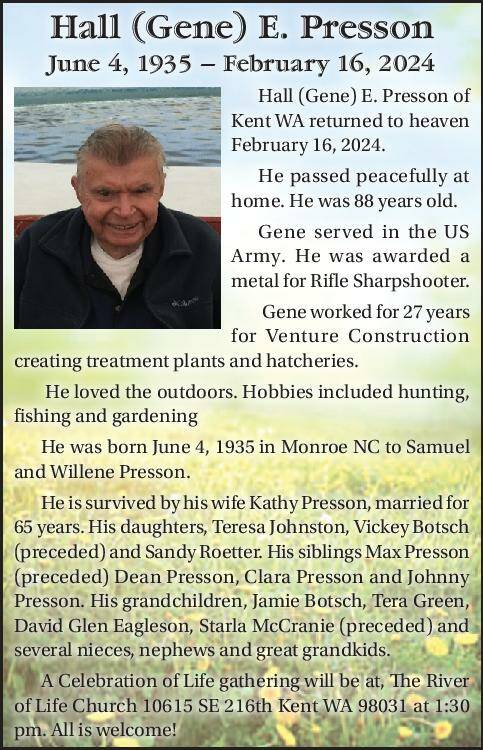 Hall (Gene) E. Presson
June 4, 1935 – February 16, 2024

Hall (Gene) E. Presson of Kent WA returned to heaven February 16, 2024.

He passed peacefully at home. He was 88 years old.

Gene served in the US Army. He was awarded a metal for Rifle Sharpshooter.

Gene worked for 27 years for Venture Construction creating treatment plants and hatcheries.

He loved the outdoors. Hobbies included hunting, fishing and gardening

He was born June 4, 1935 in Monroe NC to Samuel and Willene Presson.

He is survived by his wife Kathy Presson, married for 65 years. His daughters, Teresa Johnston, Vickey Botsch (preceded) and Sandy Roetter. His siblings Max Presson (preceded) Dean Presson, Clara Presson and Johnny Presson. His grandchildren, Jamie Botsch, Tera Green, David Glen Eagleson, Starla McCranie (preceded) and several nieces, nephews and great grandkids.

A Celebration of Life gathering will be at, The River of Life Church 10615 SE 216th Kent WA 98031 at 1:30 pm. All is welcome!